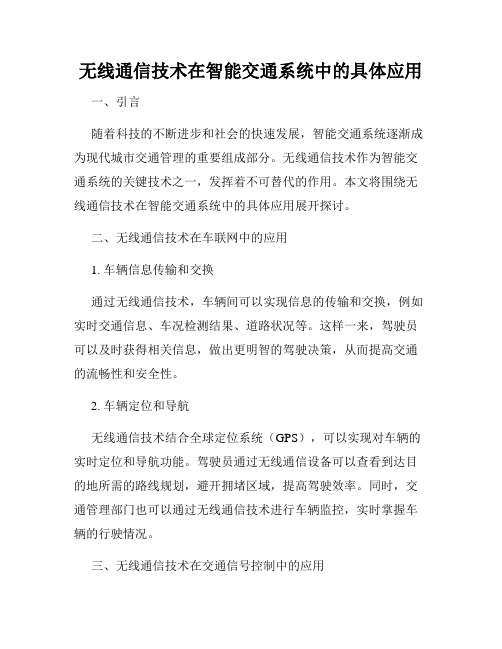 无线通信技术在智能交通系统中的具体应用

一、引言

随着科技的不断进步和社会的快速发展，智能交通系统逐渐成为现代城市交通管理的重要组成部分。无线通信技术作为智能交通系统的关键技术之一，发挥着不可替代的作用。本文将围绕无线通信技术在智能交通系统中的具体应用展开探讨。

二、无线通信技术在车联网中的应用

1. 车辆信息传输和交换

通过无线通信技术，车辆间可以实现信息的传输和交换，例如实时交通信息、车况检测结果、道路状况等。这样一来，驾驶员可以及时获得相关信息，做出更明智的驾驶决策，从而提高交通的流畅性和安全性。

2. 车辆定位和导航

无线通信技术结合全球定位系统（GPS），可以实现对车辆的实时定位和导航功能。驾驶员通过无线通信设备可以查看到达目的地所需的路线规划，避开拥堵区域，提高驾驶效率。同时，交通管理部门也可以通过无线通信技术进行车辆监控，实时掌握车辆的行驶情况。

三、无线通信技术在交通信号控制中的应用